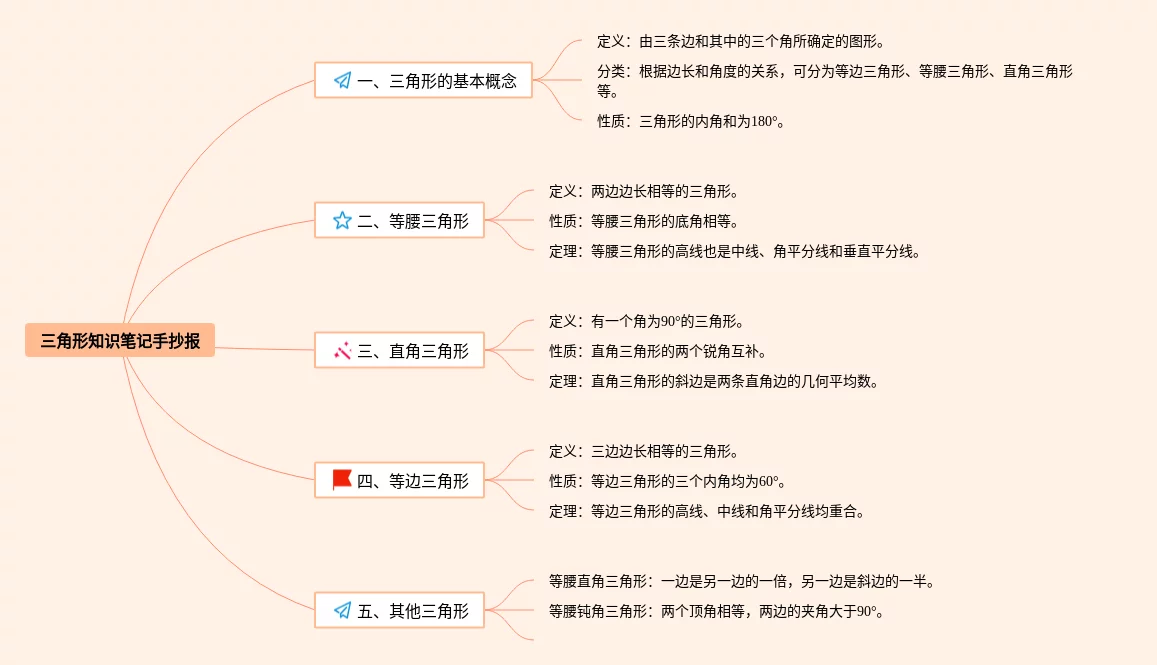 三角形知识笔记手抄报

一、三角形的基本概念

定义：由三条边和其中的三个角所确定的图形。

分类：根据边长和角度的关系，可分为等边三角形、等腰三角形、直角三角形等。

性质：三角形的内角和为180°。

二、等腰三角形

定义：两边边长相等的三角形。

性质：等腰三角形的底角相等。

定理：等腰三角形的高线也是中线、角平分线和垂直平分线。

三、直角三角形

定义：有一个角为90°的三角形。

性质：直角三角形的两个锐角互补。

定理：直角三角形的斜边是两条直角边的几何平均数。

四、等边三角形

定义：三边边长相等的三角形。

性质：等边三角形的三个内角均为60°。

定理：等边三角形的高线、中线和角平分线均重合。

五、其他三角形

等腰直角三角形：一边是另一边的一倍，另一边是斜边的一半。

等腰钝角三角形：两个顶角相等，两边的夹角大于90°。